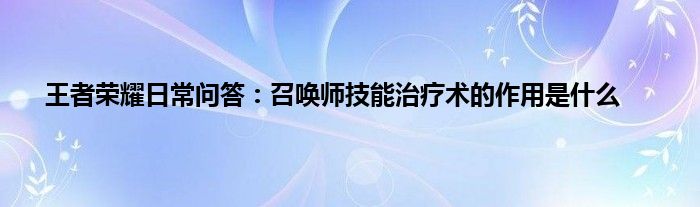 王者荣耀日常问答：召唤师技能治疗术的作用是什么